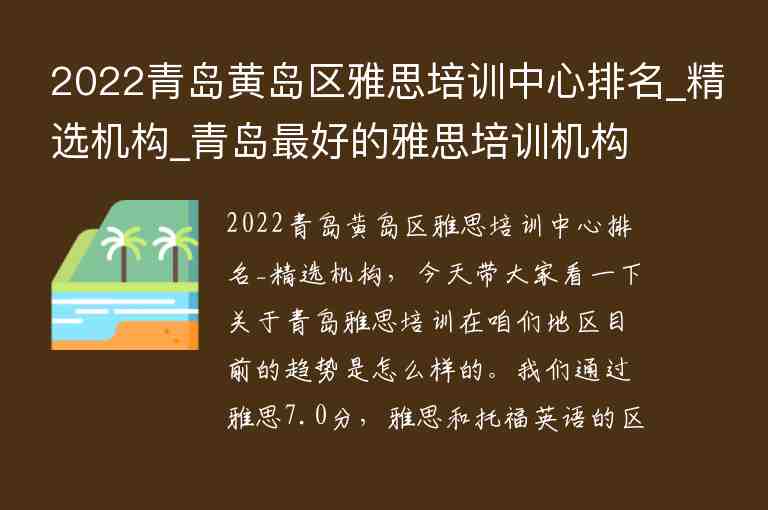 2022青岛黄岛区雅思培训中心排名_精选机构_青岛最好的雅思培训机构

2022青岛黄岛区雅思培训中心排名-精选机构，今天带大家看一下关于青岛雅思培训在咱们地区目前的趋势是怎么样的。我们通过雅思7.0分，雅思和托福英语的区